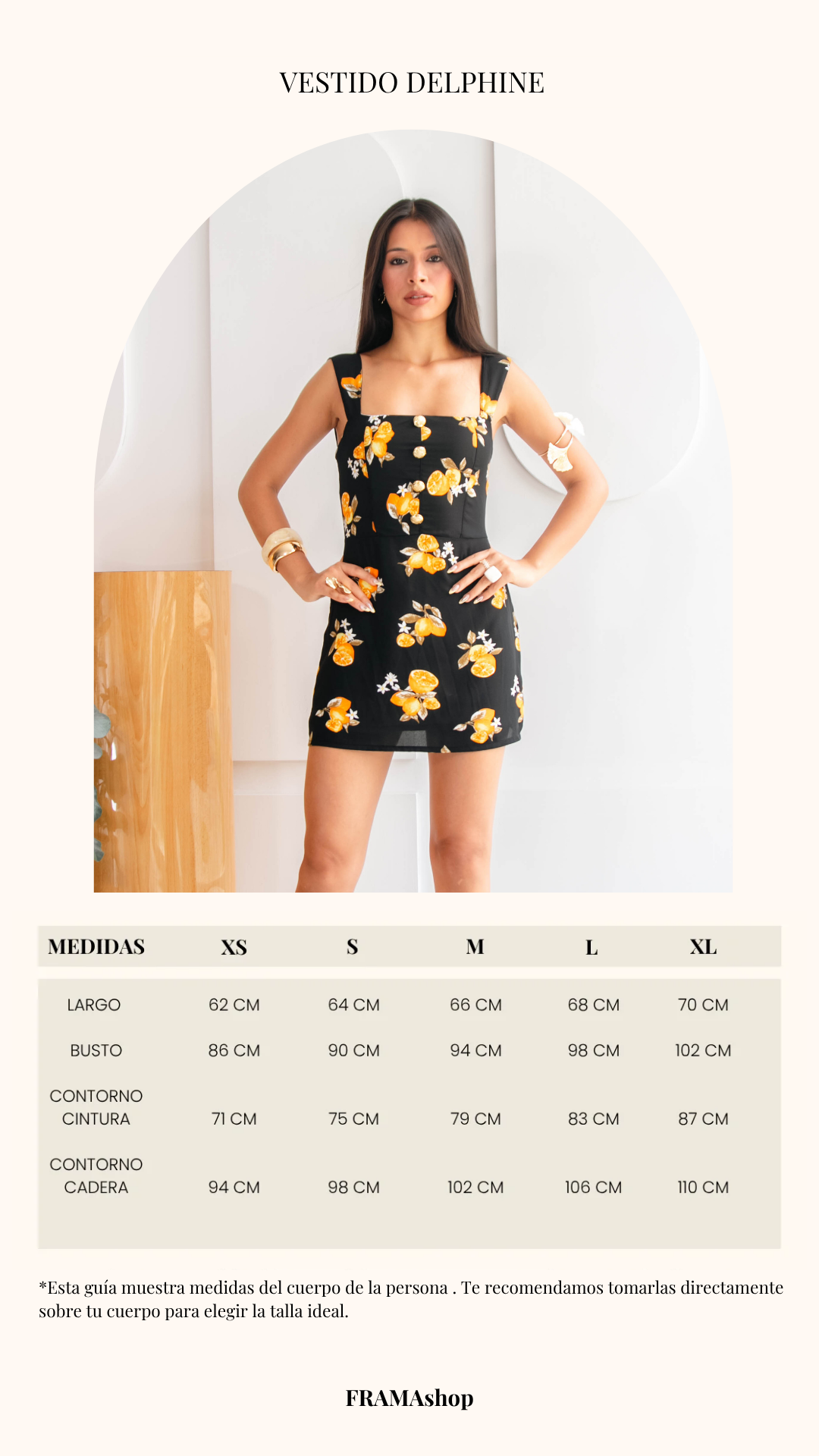 VESTIDO DELPHINE

| MEDIDAS | XS | S | M | L | XL |
|---|---|---|---|---|---|
| LARGO | 62 CM | 64 CM | 66 CM | 68 CM | 70 CM |
| BUSTO | 86 CM | 90 CM | 94 CM | 98 CM | 102 CM |
| CONTORNO CINTURA | 71 CM | 75 CM | 79 CM | 83 CM | 87 CM |
| CONTORNO CADERA | 94 CM | 98 CM | 102 CM | 106 CM | 110 CM |

*Esta guía muestra medidas del cuerpo de la persona . Te recomendamos tomarlas directamente sobre tu cuerpo para elegir la talla ideal.

FRAMAshop